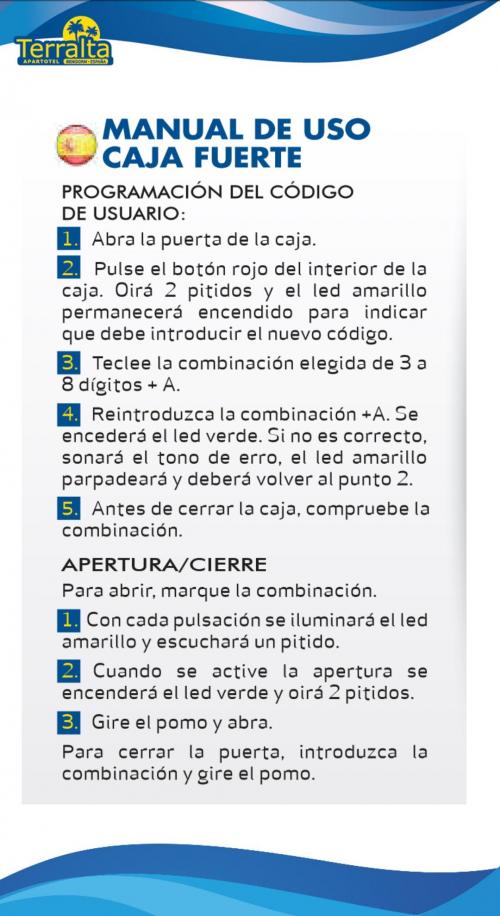 Terralta
APARTOTEL

MANUAL DE USO
CAJA FUERTE

PROGRAMACIÓN DEL CÓDIGO DE USUARIO:

1. Abra la puerta de la caja.

2. Pulse el botón rojo del interior de la caja. Oirá 2 pitidos y el led amarillo permanecerá encendido para indicar que debe introducir el nuevo código.

3. Teclee la combinación elegida de 3 a 8 dígitos + A.

4. Reintroduzca la combinación +A. Se encederá el led verde. Si no es correcto, sonará el tono de erro, el led amarillo parpadeará y deberá volver al punto 2.

5. Antes de cerrar la caja, compruebe la combinación.

APERTURA/CIERRE

Para abrir, marque la combinación.

1. Con cada pulsación se iluminará el led amarillo y escuchará un pitido.

2. Cuando se active la apertura se encenderá el led verde y oirá 2 pitidos.

3. Gire el pomo y abra.

Para cerrar la puerta, introduzca la combinación y gire el pomo.